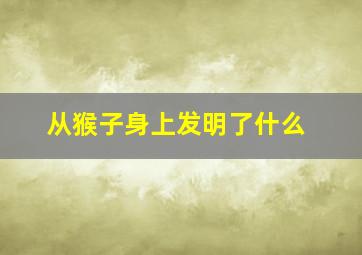 从猴子身上发明了什么